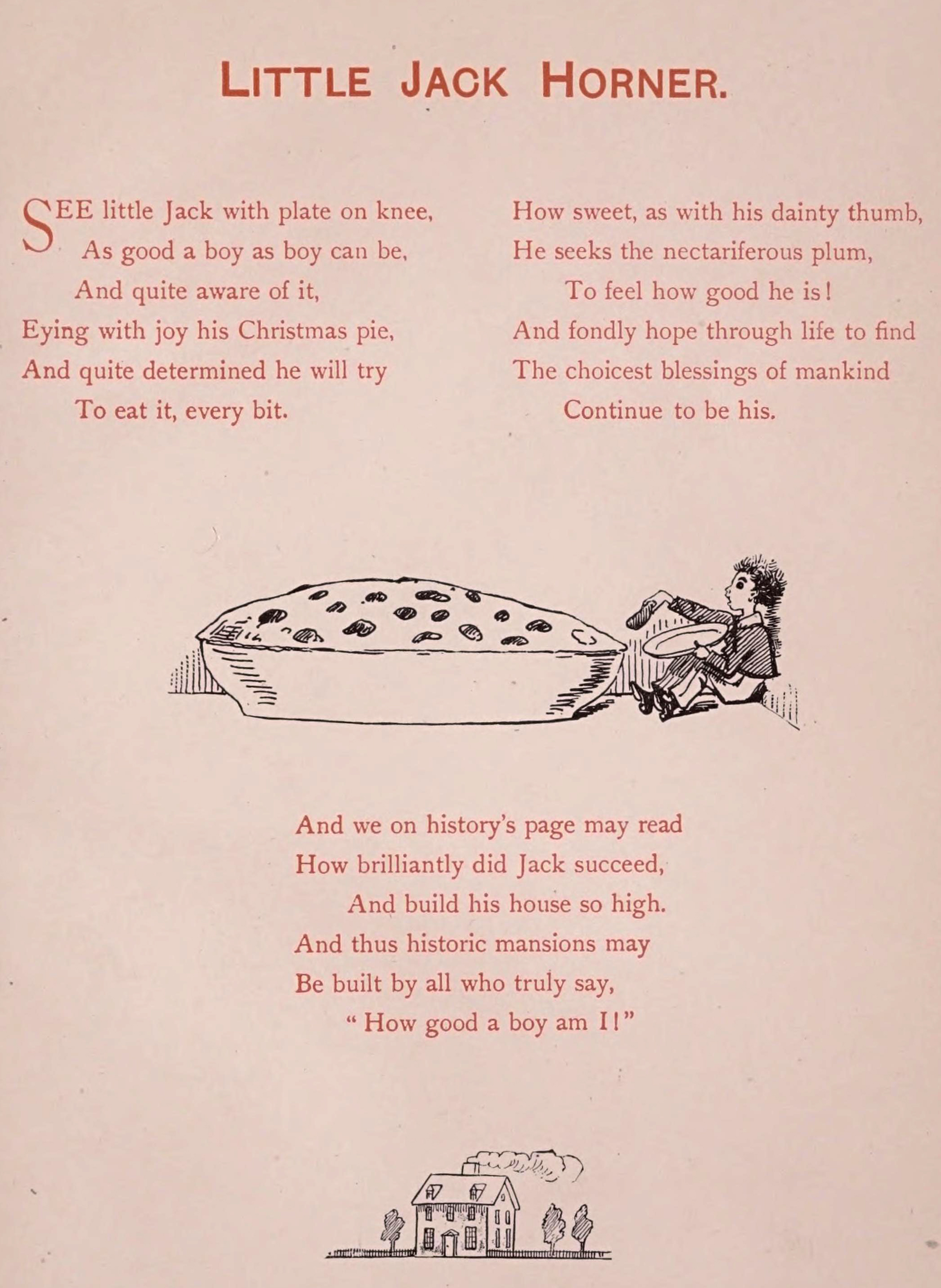 LITTLE JACK HORNER.

SEE little Jack with plate on knee,
As good a boy as boy can be,
And quite aware of it,
Eying with joy his Christmas pie,
And quite determined he will try
To eat it, every bit.

How sweet, as with his dainty thumb,
He seeks the nectariferous plum,
To feel how good he is!
And fondly hope through life to find
The choicest blessings of mankind
Continue to be his.

And we on history's page may read
How brilliantly did Jack succeed,
And build his house so high.
And thus historic mansions may
Be built by all who truly say,
"How good a boy am I!"